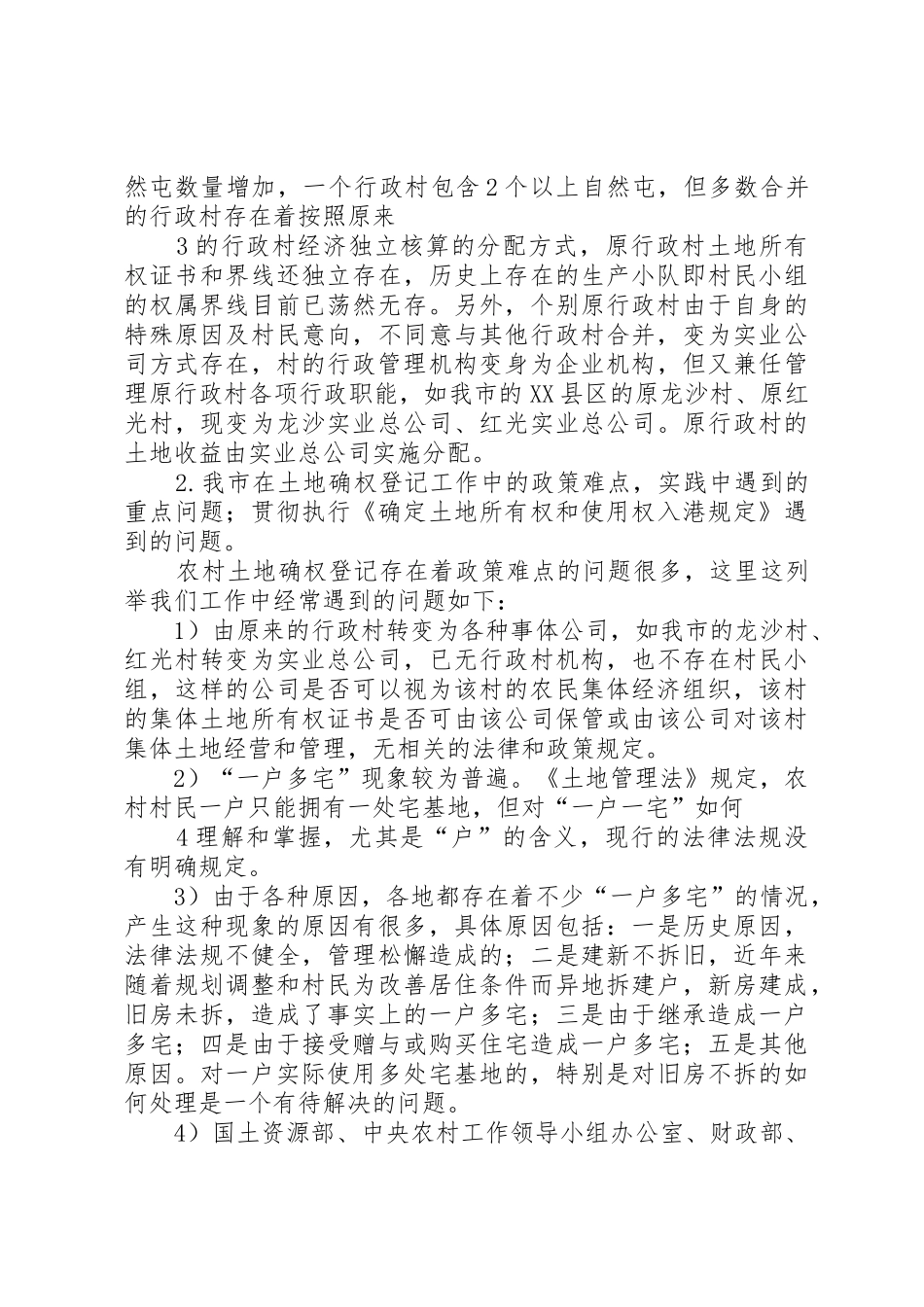 然屯数量增加，一个行政村包含2个以上自然屯，但多数合并的行政村存在着按照原来

3的行政村经济独立核算的分配方式，原行政村土地所有权证书和界线还独立存在，历史上存在的生产小队即村民小组的权属界线目前已荡然无存。另外，个别原行政村由于自身的特殊原因及村民意向，不同意与其他行政村合并，变为实业公司方式存在，村的行政管理机构变身为企业机构，但又兼任管理原行政村各项行政职能，如我市的XX县区的原龙沙村、原红光村，现变为龙沙实业总公司、红光实业总公司。原行政村的土地收益由实业总公司实施分配。

2.我市在土地确权登记工作中的政策难点，实践中遇到的重点问题；贯彻执行《确定土地所有权和使用权入港规定》遇到的问题。

农村土地确权登记存在着政策难点的问题很多，这里这列举我们工作中经常遇到的问题如下：

1）由原来的行政村转变为各种事体公司，如我市的龙沙村、红光村转变为实业总公司，已无行政村机构，也不存在村民小组，这样的公司是否可以视为该村的农民集体经济组织，该村的集体土地所有权证书是否可由该公司保管或由该公司对该村集体土地经营和管理，无相关的法律和政策规定。

2）“一户多宅”现象较为普遍。《土地管理法》规定，农村村民一户只能拥有一处宅基地，但对“一户一宅”如何

4理解和掌握，尤其是“户”的含义，现行的法律法规没有明确规定。

3）由于各种原因，各地都存在着不少“一户多宅”的情况，产生这种现象的原因有很多，具体原因包括：一是历史原因，法律法规不健全，管理松懈造成的；二是建新不拆旧，近年来随着规划调整和村民为改善居住条件而异地拆建户，新房建成，旧房未拆，造成了事实上的一户多宅；三是由于继承造成一户多宅；四是由于接受赠与或购买住宅造成一户多宅；五是其他原因。对一户实际使用多处宅基地的，特别是对旧房不拆的如何处理是一个有待解决的问题。

4）国土资源部、中央农村工作领导小组办公室、财政部、